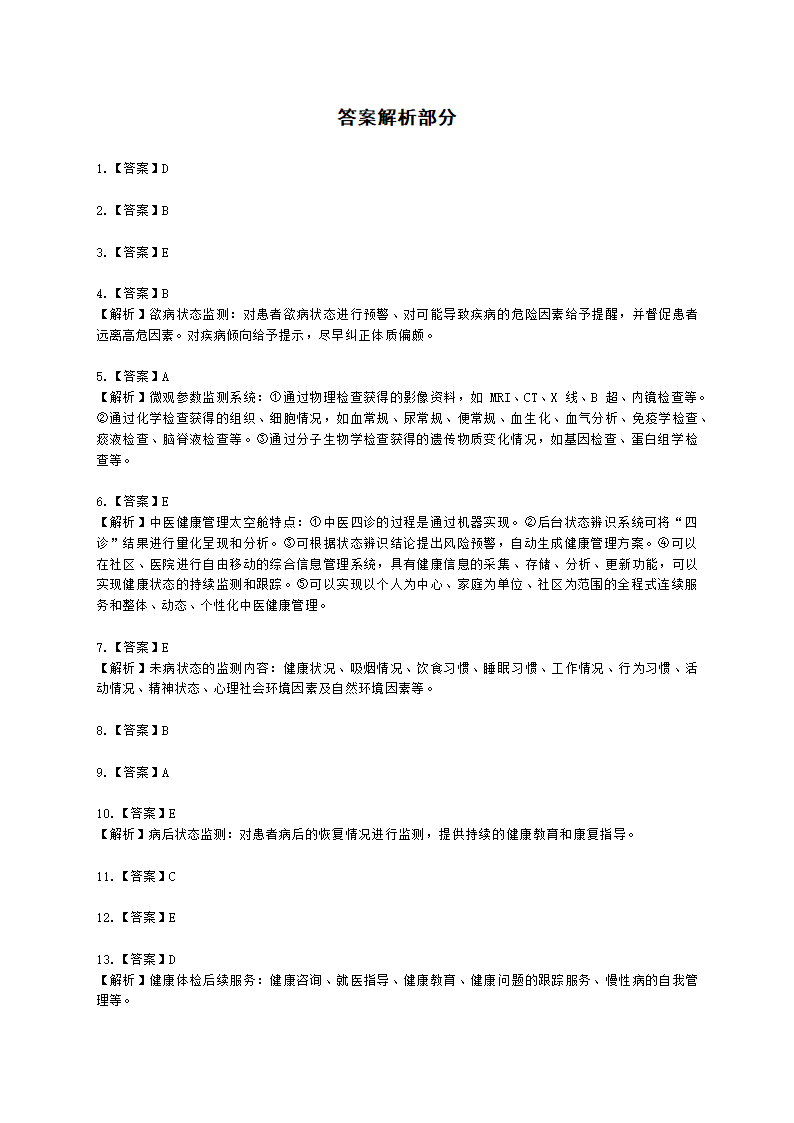 答案解析部分

1.【答案】D

2.【答案】B

3.【答案】E

4.【答案】B
【解析】欲病状态监测：对患者欲病状态进行预警、对可能导致疾病的危险因素给予提醒，并督促患者远离高危因素。对疾病倾向给予提示，尽早纠正体质偏颇。

5.【答案】A
【解析】微观参数监测系统：①通过物理检查获得的影像资料，如 MRI、CT、X 线、B 超、内镜检查等。②通过化学检查获得的组织、细胞情况，如血常规、尿常规、便常规、血生化、血气分析、免疫学检查、痰液检查、脑脊液检查等。③通过分子生物学检查获得的遗传物质变化情况，如基因检查、蛋白组学检查等。

6.【答案】E
【解析】中医健康管理太空舱特点：①中医四诊的过程是通过机器实现。②后台状态辨识系统可将“四诊”结果进行量化呈现和分析。③可根据状态辨识结论提出风险预警，自动生成健康管理方案。④可以在社区、医院进行自由移动的综合信息管理系统，具有健康信息的采集、存储、分析、更新功能，可以实现健康状态的持续监测和跟踪。⑤可以实现以个人为中心、家庭为单位、社区为范围的全程式连续服务和整体、动态、个性化中医健康管理。

7.【答案】E
【解析】未病状态的监测内容：健康状况、吸烟情况、饮食习惯、睡眠习惯、工作情况、行为习惯、活动情况、精神状态、心理社会环境因素及自然环境因素等。

8.【答案】B

9.【答案】A

10.【答案】E
【解析】病后状态监测：对患者病后的恢复情况进行监测，提供持续的健康教育和康复指导。

11.【答案】C

12.【答案】E

13.【答案】D
【解析】健康体检后续服务：健康咨询、就医指导、健康教育、健康问题的跟踪服务、慢性病的自我管理等。